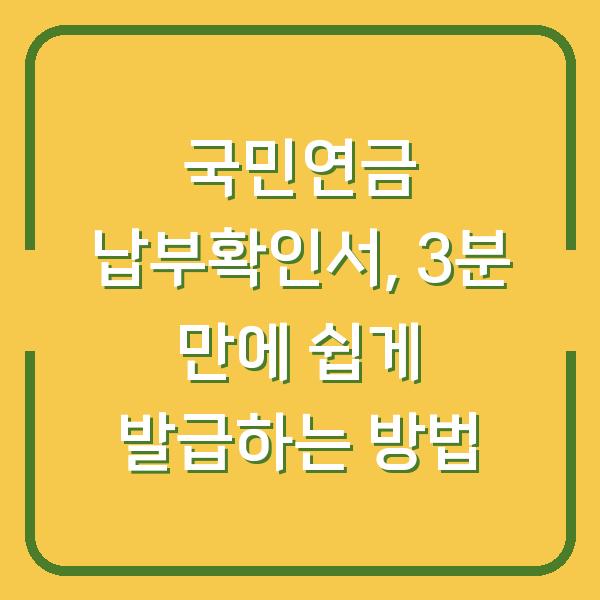 국민연금 납부확인서, 3분 만에 쉽게 발급하는 방법